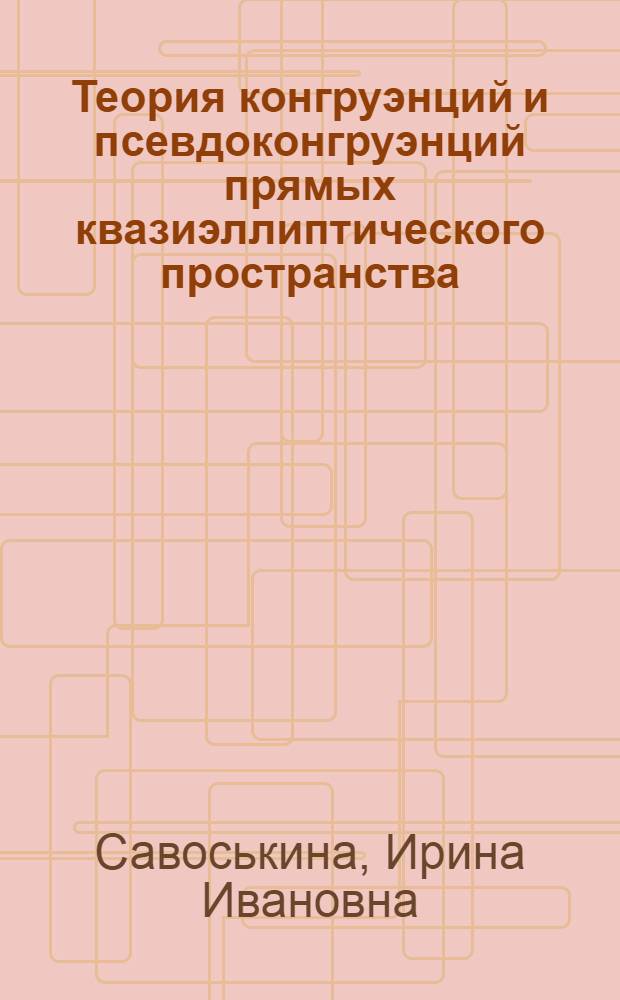 Теория конгруэнций и псевдоконгруэнций прямых квазиэллиптического пространства

Савоськина, Ирина Ивановна